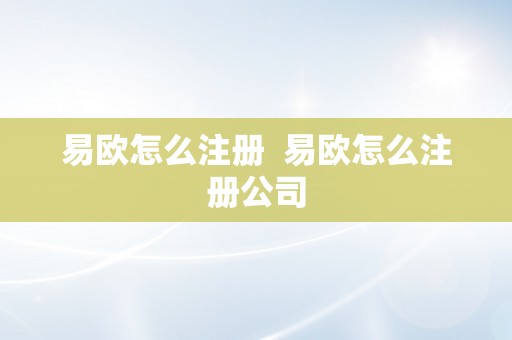 易欧怎么注册 易欧怎么注册公司